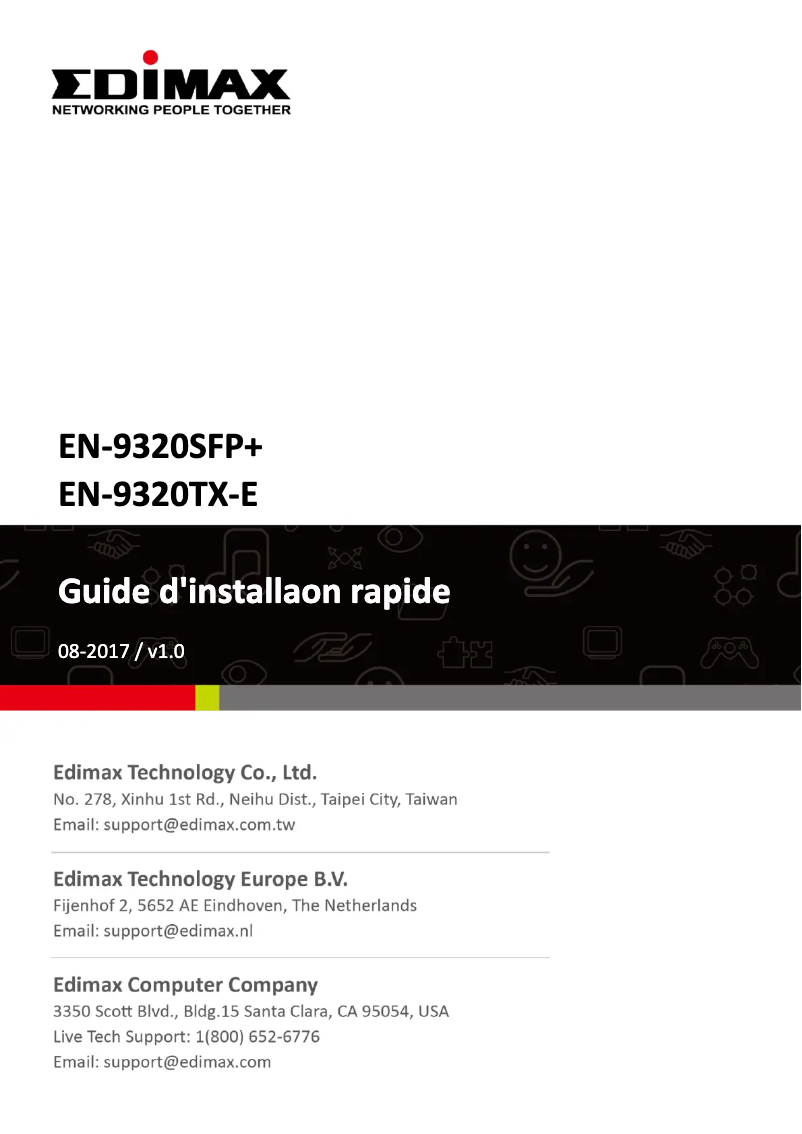 EDIMAX
NETWORKING PEOPLE TOGETHER

EN-9320SFP+
EN-9320TX-E

Guide d'installaon rapide

08-2017 / v1.0

Edimax Technology Co., Ltd.
No. 278, Xinhu 1st Rd., Neihu Dist., Taipei City, Taiwan
Email: support@edimax.com.tw

Edimax Technology Europe B.V.
Fijenhof 2, 5652 AE Eindhoven, The Netherlands
Email: support@edimax.nl

Edimax Computer Company
3350 Scott Blvd., Bldg.15 Santa Clara, CA 95054, USA
Live Tech Support: 1(800) 652-6776
Email: support@edimax.com